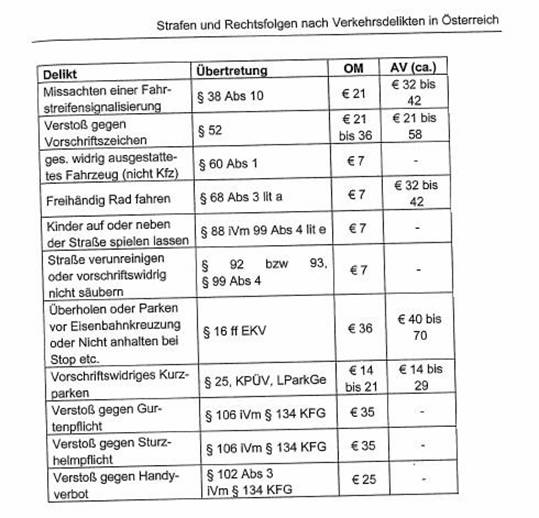 Strafen und Rechtsfolgen nach Verkehrsdelikten in Österreich

| Delikt | Übertretung | OM | AV (ca.) |
|---|---|---|---|
| Missachten einer Fahrstreifensignalisierung | § 38 Abs 10 | € 21 | € 32 bis 42 |
| Verstoß gegen Vorschriftszeichen | § 52 | € 21 bis 36 | € 21 bis 58 |
| ges. widrig ausgestattetes Fahrzeug (nicht Kfz) | § 60 Abs 1 | € 7 | - |
| Freihändig Rad fahren | § 68 Abs 3 lit a | € 7 | € 32 bis 42 |
| Kinder auf oder neben der Straße spielen lassen | § 88 iVm 99 Abs 4 lit e | € 7 | - |
| Straße verunreinigen oder vorschriftswidrig nicht säubern | § 92 bzw 93, § 99 Abs 4 | € 7 | - |
| Überholen oder Parken vor Eisenbahnkreuzung oder Nicht anhalten bei Stop etc. | § 16 ff EKV | € 36 | € 40 bis 70 |
| Vorschriftswidriges Kurzparken | § 25, KPÜV, LParkGe | € 14 bis 21 | € 14 bis 29 |
| Verstoß gegen Gurtenpflicht | § 106 iVm § 134 KFG | € 35 | - |
| Verstoß gegen Sturzhelmpflicht | § 106 iVm § 134 KFG | € 35 | - |
| Verstoß gegen Handyverbot | § 102 Abs 3 iVm § 134 KFG | € 25 | - |